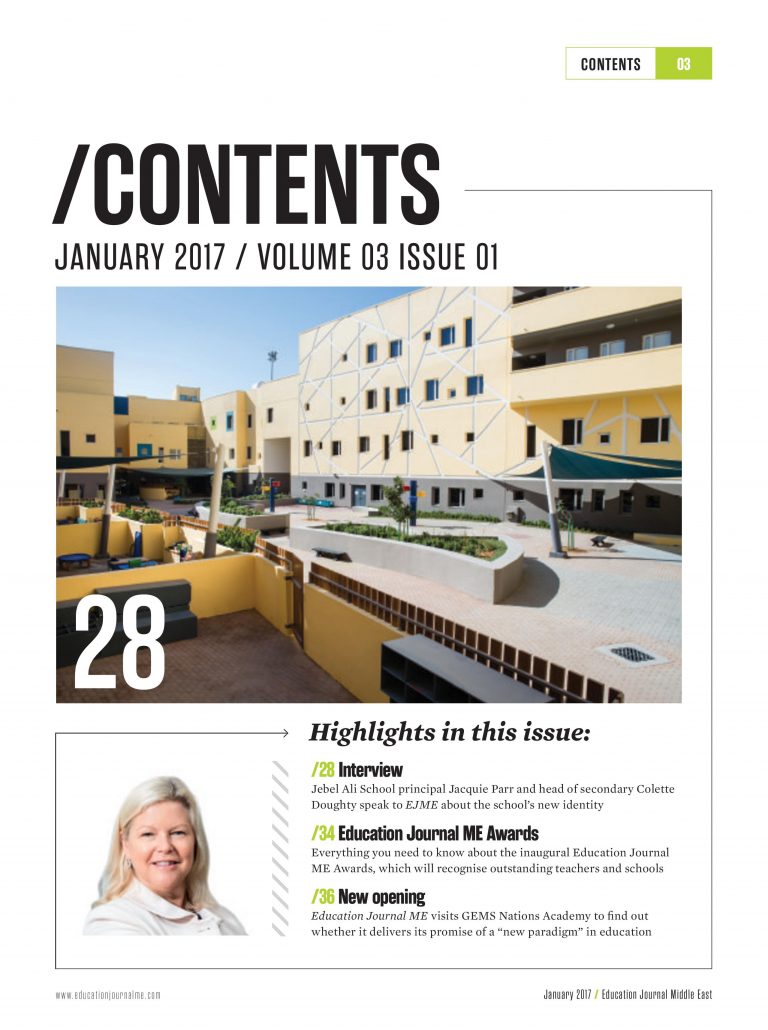 CONTENTS 03

/CONTENTS

JANUARY 2017 / VOLUME 03 ISSUE 01

28

Highlights in this issue:

/28 Interview
Jebel Ali School principal Jacquie Parr and head of secondary Colette Doughty speak to EJME about the school's new identity

/34 Education Journal ME Awards
Everything you need to know about the inaugural Education Journal ME Awards, which will recognise outstanding teachers and schools

/36 New opening
Education Journal ME visits GEMS Nations Academy to find out whether it delivers its promise of a "new paradigm" in education

www.educationjournalme.com

January 2017 / Education Journal Middle East